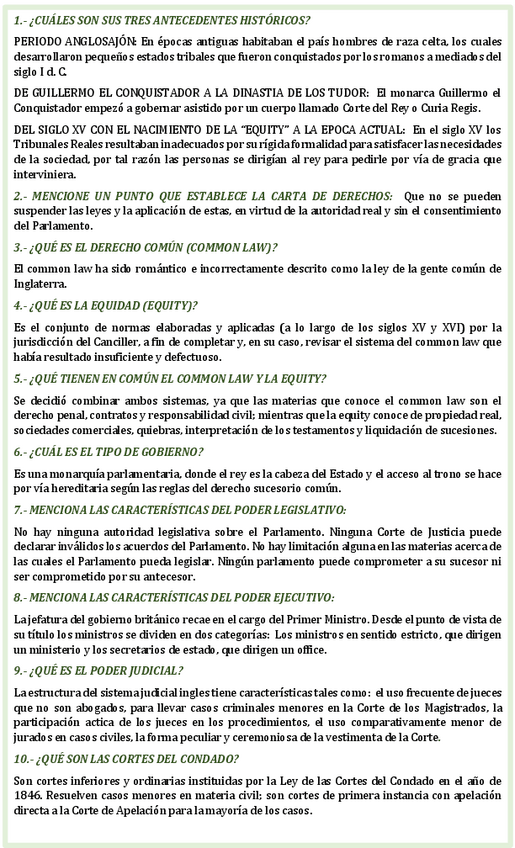 1.- ¿CUÁLES SON SUS TRES ANTECEDENTES HISTÓRICOS?

PERIODO ANGLOSAJÓN: En épocas antiguas habitaban el país hombres de raza celta, los cuales desarrollaron pequeños estados tribales que fueron conquistados por los romanos a mediados del siglo I d. C.

DE GUILLERMO EL CONQUISTADOR A LA DINASTIA DE LOS TUDOR: El monarca Guillermo el Conquistador empezó a gobernar asistido por un cuerpo llamado Corte del Rey o Curia Regis.

DEL SIGLO XV CON EL NACIMIENTO DE LA "EQUITY" A LA EPOCA ACTUAL: En el siglo XV los Tribunales Reales resultaban inadecuados por su rígida formalidad para satisfacer las necesidades de la sociedad, por tal razón las personas se dirigían al rey para pedirle por vía de gracia que interviniera.

2.- MENCIONE UN PUNTO QUE ESTABLECE LA CARTA DE DERECHOS: Que no se pueden suspender las leyes y la aplicación de estas, en virtud de la autoridad real y sin el consentimiento del Parlamento.

3.- ¿QUÉ ES EL DERECHO COMÚN (COMMON LAW)?

El common law ha sido romántico e incorrectamente descrito como la ley de la gente común de Inglaterra.

4.- ¿QUÉ ES LA EQUIDAD (EQUITY)?

Es el conjunto de normas elaboradas y aplicadas (a lo largo de los siglos XV y XVI) por la jurisdicción del Canciller, a fin de completar y, en su caso, revisar el sistema del common law que había resultado insuficiente y defectuoso.

5.- ¿QUÉ TIENEN EN COMÚN EL COMMON LAW Y LA EQUITY?

Se decidió combinar ambos sistemas, ya que las materias que conoce el common law son el derecho penal, contratos y responsabilidad civil; mientras que la equity conoce de propiedad real, sociedades comerciales, quiebras, interpretación de los testamentos y liquidación de sucesiones.

6.- ¿CUÁL ES EL TIPO DE GOBIERNO?

Es una monarquía parlamentaria, donde el rey es la cabeza del Estado y el acceso al trono se hace por vía hereditaria según las reglas del derecho sucesorio común.

7.- MENCIONA LAS CARACTERÍSTICAS DEL PODER LEGISLATIVO:

No hay ninguna autoridad legislativa sobre el Parlamento. Ninguna Corte de Justicia puede declarar inválidos los acuerdos del Parlamento. No hay limitación alguna en las materias acerca de las cuales el Parlamento pueda legislar. Ningún parlamento puede comprometer a su sucesor ni ser comprometido por su antecesor.

8.- MENCIONA LAS CARACTERÍSTICAS DEL PODER EJECUTIVO:

La jefatura del gobierno británico recae en el cargo del Primer Ministro. Desde el punto de vista de su título los ministros se dividen en dos categorías: Los ministros en sentido estricto, que dirigen un ministerio y los secretarios de estado, que dirigen un office.

9.- ¿QUÉ ES EL PODER JUDICIAL?

La estructura del sistema judicial ingles tiene características tales como: el uso frecuente de jueces que no son abogados, para llevar casos criminales menores en la Corte de los Magistrados, la participación actica de los jueces en los procedimientos, el uso comparativamente menor de jurados en casos civiles, la forma peculiar y ceremoniosa de la vestimenta de la Corte.

10.- ¿QUÉ SON LAS CORTES DEL CONDADO?

Son cortes inferiores y ordinarias instituidas por la Ley de las Cortes del Condado en el año de 1846. Resuelven casos menores en materia civil; son cortes de primera instancia con apelación directa a la Corte de Apelación para la mayoría de los casos.